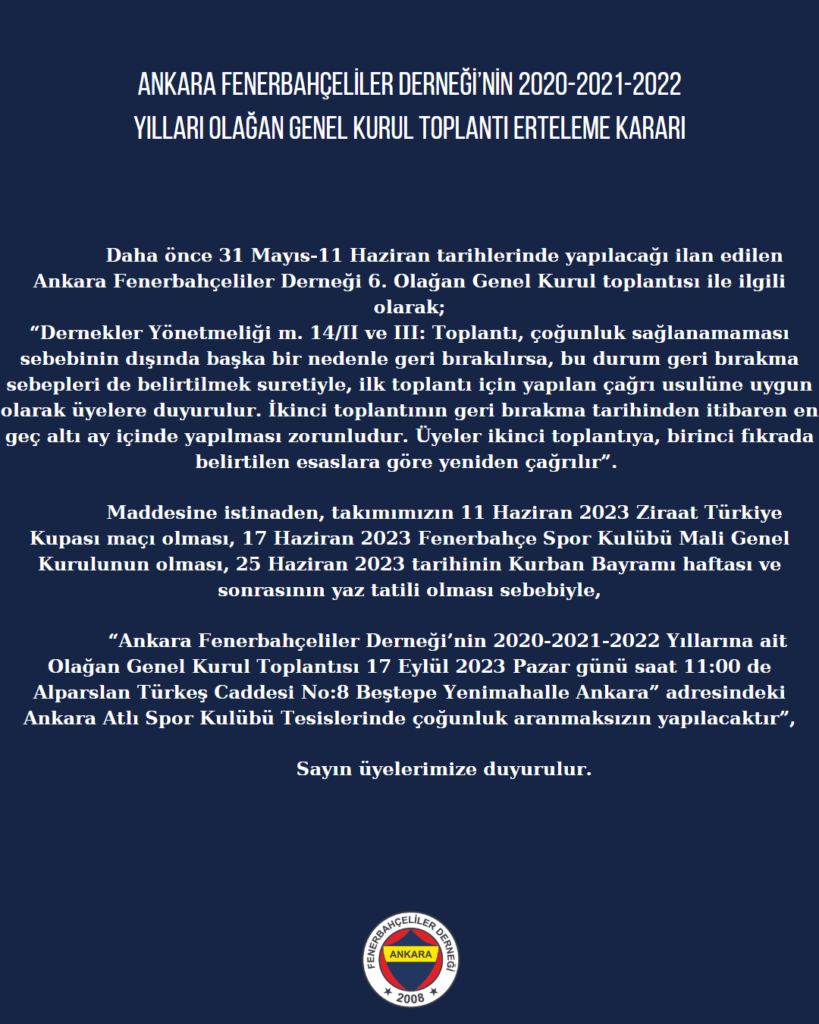 ANKARA FENERBAHÇELİLER DERNEĞİ'NİN 2020-2021-2022 YILLARI OLAĞAN GENEL KURUL TOPLANTI ERTELEME KARARI

Daha önce 31 Mayıs-11 Haziran tarihlerinde yapılacağı ilan edilen Ankara Fenerbahçeliler Derneği 6. Olağan Genel Kurul toplantısı ile ilgili olarak;
"Dernekler Yönetmeliği m. 14/II ve III: Toplantı, çoğunluk sağlanamaması sebebinin dışında başka bir nedenle geri bırakılırsa, bu durum geri bırakma sebepleri de belirtilmek suretiyle, ilk toplantı için yapılan çağrı usulüne uygun olarak üyelere duyurulur. İkinci toplantının geri bırakma tarihinden itibaren en geç altı ay içinde yapılması zorunludur. Üyeler ikinci toplantıya, birinci fıkrada belirtilen esaslara göre yeniden çağrılır".

Maddesine istinaden, takımımızın 11 Haziran 2023 Ziraat Türkiye Kupası maçı olması, 17 Haziran 2023 Fenerbahçe Spor Kulübü Mali Genel Kurulunun olması, 25 Haziran 2023 tarihinin Kurban Bayramı haftası ve sonrasının yaz tatili olması sebebiyle,

"Ankara Fenerbahçeliler Derneği'nin 2020-2021-2022 Yıllarına ait Olağan Genel Kurul Toplantısı 17 Eylül 2023 Pazar günü saat 11:00 de Alparslan Türkeş Caddesi No:8 Beştepe Yenimahalle Ankara" adresindeki Ankara Atlı Spor Kulübü Tesislerinde çoğunluk aranmaksızın yapılacaktır",

Sayın üyelerimize duyurulur.

FENERBAHÇELİLER DERNEĞİ
ANKARA
2008